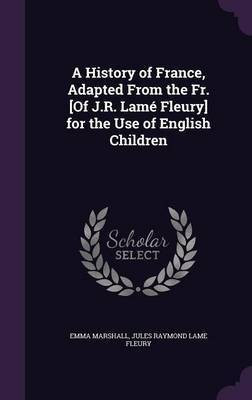 A History of France, Adapted From the Fr. [Of J.R. Lamé Fleury] for the Use of English Children

Scholar
SELECT

EMMA MARSHALL, JULES RAYMOND LAME FLEURY